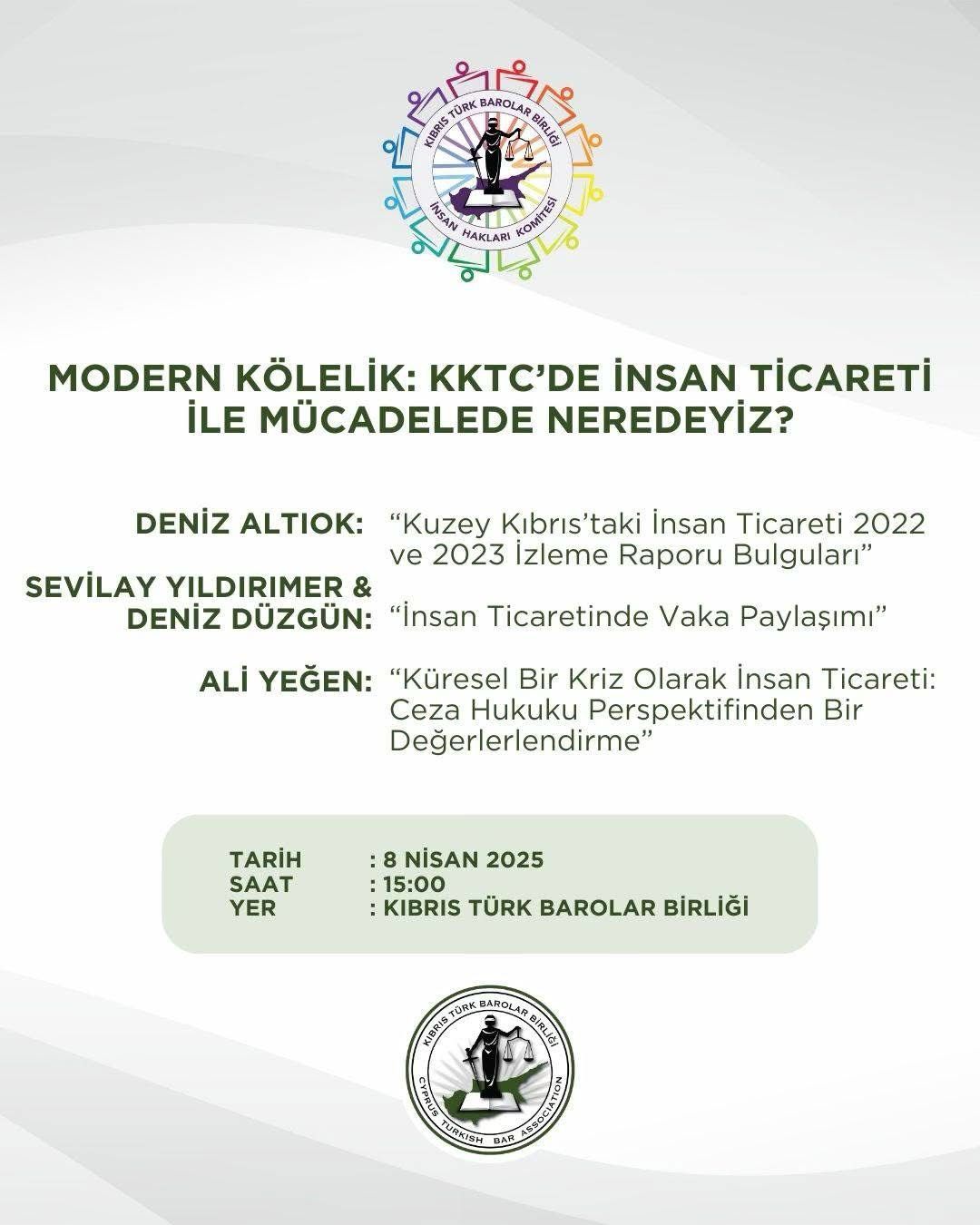 KIBRIS TÜRK BAROLAR BİRLİĞİ
İNSAN HAKLARI KOMİTESİ

MODERN KÖLELİK: KKTC'DE İNSAN TİCARETİ İLE MÜCADELEDE NEREDEYİZ?

DENİZ ALTIOK: "Kuzey Kıbrıs'taki İnsan Ticareti 2022 ve 2023 İzleme Raporu Bulguları"

SEVİLAY YILDIRIMER & DENİZ DÜZGÜN: "İnsan Ticaretinde Vaka Paylaşımı"

ALİ YEĞEN: "Küresel Bir Kriz Olarak İnsan Ticareti: Ceza Hukuku Perspektifinden Bir Değerlerlendirme"

TARİH : 8 NİSAN 2025
SAAT : 15:00
YER : KIBRIS TÜRK BAROLAR BİRLİĞİ

KIBRIS TÜRK BAROLAR BİRLİĞİ
CYPRUS TURKISH BAR ASSOCIATION